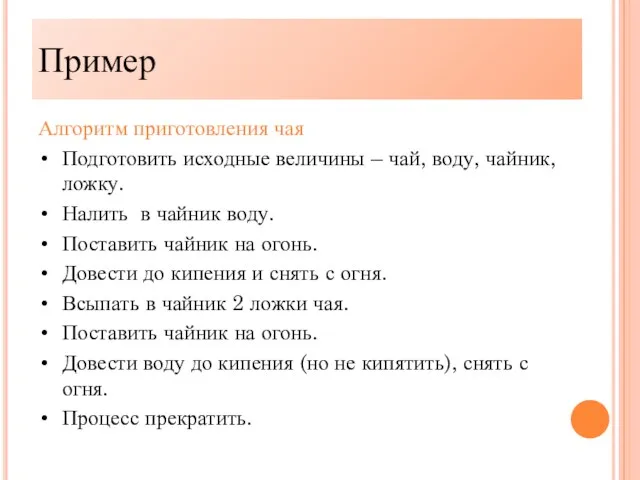 Пример

Алгоритм приготовления чая

• Подготовить исходные величины – чай, воду, чайник, ложку.
• Налить  в чайник воду.
• Поставить чайник на огонь.
• Довести до кипения и снять с огня.
• Всыпать в чайник 2 ложки чая.
• Поставить чайник на огонь.
• Довести воду до кипения (но не кипятить), снять с огня.
• Процесс прекратить.